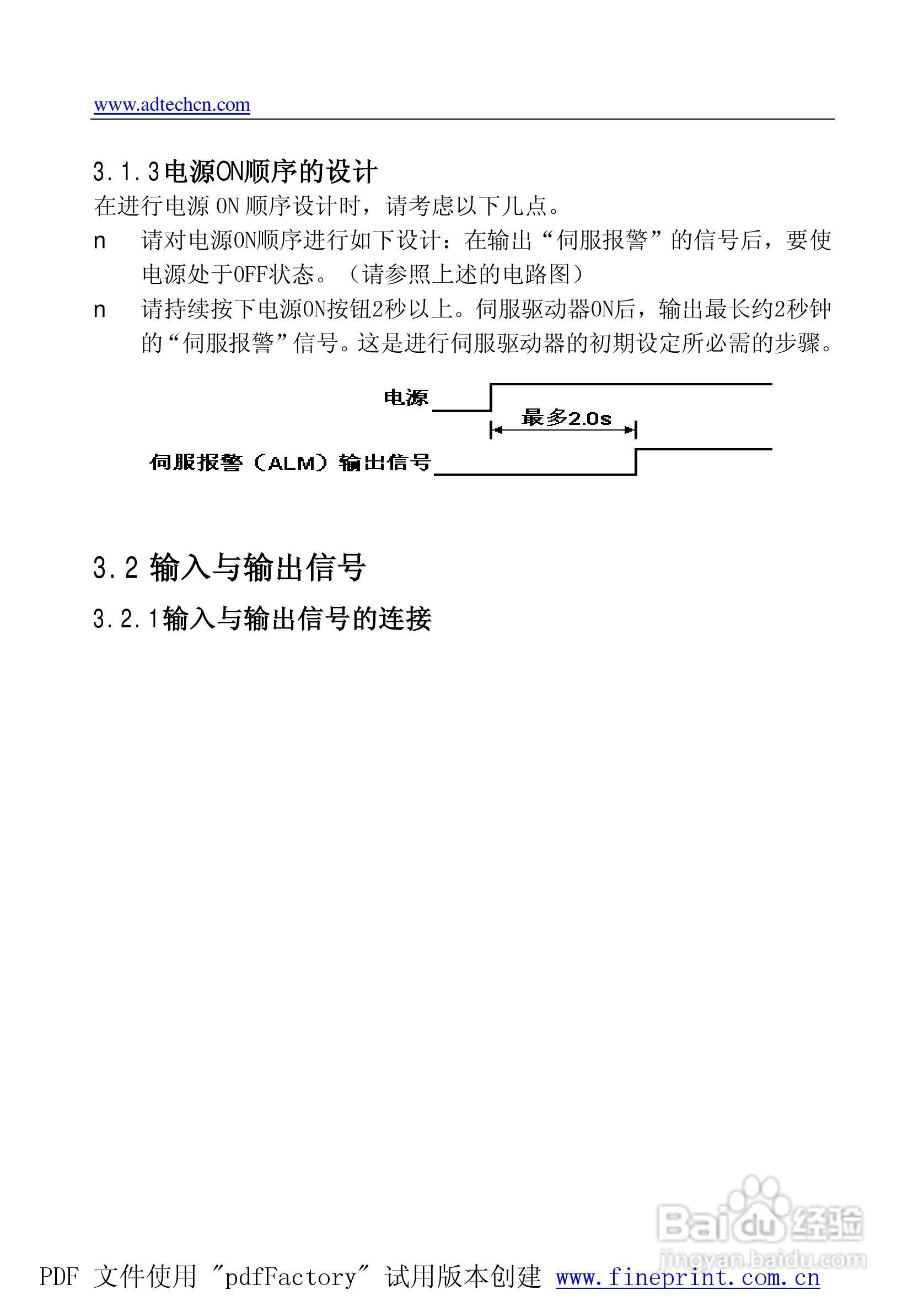 www.adtechcn.com

3.1.3电源ON顺序的设计

在进行电源 ON 顺序设计时，请考虑以下几点。

n 请对电源ON顺序进行如下设计：在输出“伺服报警”的信号后，要使电源处于OFF状态。（请参照上述的电路图）

n 请持续按下电源ON按钮2秒以上。伺服驱动器ON后，输出最长约2秒钟的“伺服报警”信号。这是进行伺服驱动器的初期设定所必需的步骤。

电源

最多2.0s

伺服报警（ALM）输出信号

3.2 输入与输出信号

3.2.1输入与输出信号的连接

Baidu经验
jingyan.baidu.com

PDF 文件使用 "pdfFactory" 试用版本创建 www.fineprint.com.cn